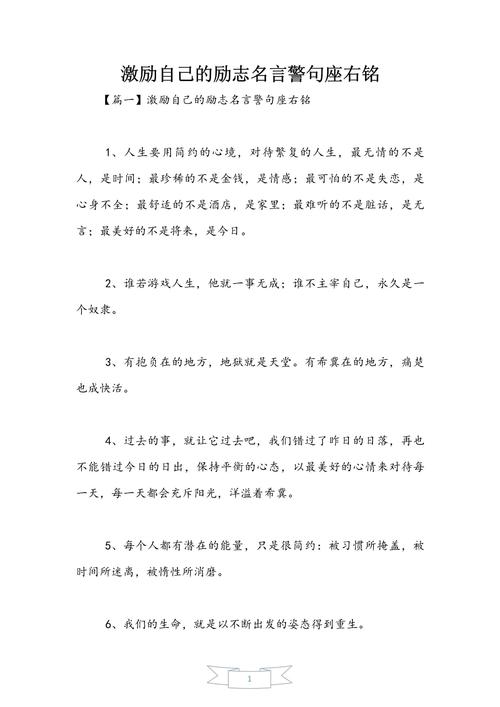 激励自己的励志名言警句座右铭

【篇一】激励自己的励志名言警句座右铭

1、人生要用简约的心境，对待繁复的人生，最无情的不是人，是时间；最珍稀的不是金钱，是情感；最可怕的不是失恋，是心身不全；最舒适的不是酒店，是家里；最难听的不是脏话，是无言；最美好的不是将来，是今日。

2、谁若游戏人生，他就一事无成；谁不主宰自己，永久是一个奴隶。

3、有抱负在的地方，地狱就是天堂。有希冀在的地方，痛楚也成快活。

4、过去的事，就让它过去吧，我们错过了昨日的日落，再也不能错过今日的日出，保持平衡的心态，以最美好的心情来对待每一天，每一天都会充斥阳光，洋溢着希冀。

5、每个人都有潜在的能量，只是很简约：被习惯所掩盖，被时间所迷离，被惰性所消磨。

6、我们的生命，就是以不断出发的姿态得到重生。

1